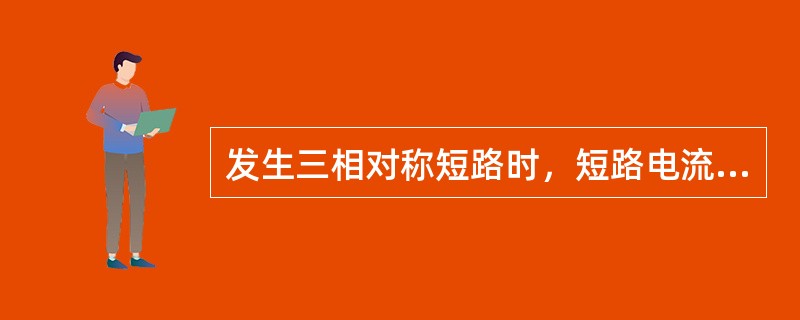 发生三相对称短路时，短路电流...